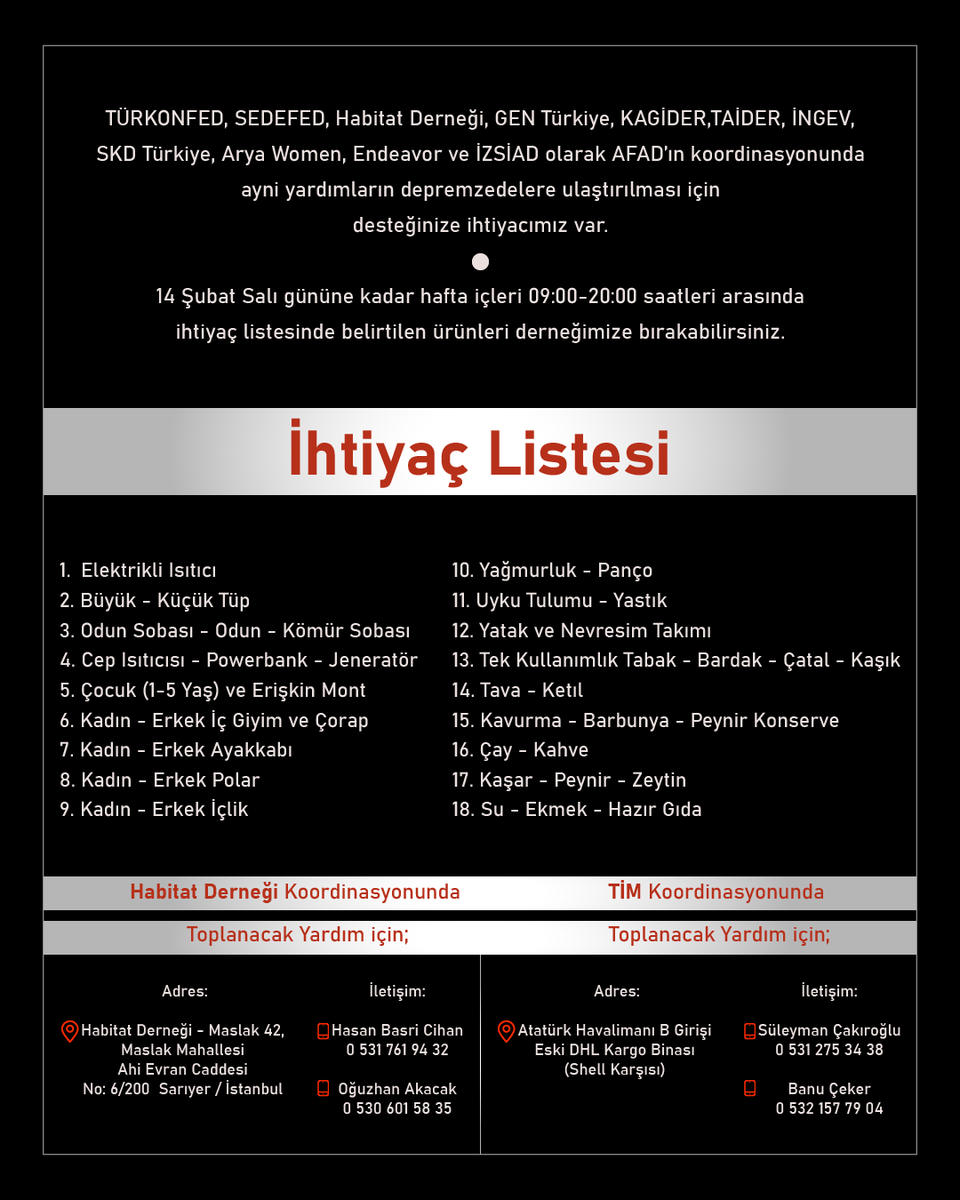 TÜRKONFED, SEDEFED, Habitat Derneği, GEN Türkiye, KAGİDER,TAİDER, İNGEV, SKD Türkiye, Arya Women, Endeavor ve İZSİAD olarak AFAD'ın koordinasyonunda ayni yardımların depremzedelere ulaştırılması için desteğinize ihtiyacımız var.

14 Şubat Salı gününe kadar hafta içleri 09:00-20:00 saatleri arasında ihtiyaç listesinde belirtilen ürünleri derneğimize bırakabilirsiniz.

İhtiyaç Listesi

1. Elektrikli Isıtıcı
2. Büyük - Küçük Tüp
3. Odun Sobası - Odun - Kömür Sobası
4. Cep Isıtıcısı - Powerbank - Jeneratör
5. Çocuk (1-5 Yaş) ve Erişkin Mont
6. Kadın - Erkek İç Giyim ve Çorap
7. Kadın - Erkek Ayakkabı
8. Kadın - Erkek Polar
9. Kadın - Erkek İçlik

10. Yağmurluk - Panço
11. Uyku Tulumu - Yastık
12. Yatak ve Nevresim Takımı
13. Tek Kullanımlık Tabak - Bardak - Çatal - Kaşık
14. Tava - Ketıl
15. Kavurma - Barbunya - Peynir Konserve
16. Çay - Kahve
17. Kaşar - Peynir - Zeytin
18. Su - Ekmek - Hazır Gıda

Habitat Derneği Koordinasyonunda
Toplanacak Yardım için;

Adres:
Habitat Derneği - Maslak 42, Maslak Mahallesi Ahi Evran Caddesi No: 6/200 Sarıyer / İstanbul

İletişim:
Hasan Basri Cihan
0 531 761 94 32
Oğuzhan Akacak
0 530 601 58 35

TİM Koordinasyonunda
Toplanacak Yardım için;

Adres:
Atatürk Havalimanı B Girişi Eski DHL Kargo Binası (Shell Karşısı)

İletişim:
Süleyman Çakıroğlu
0 531 275 34 38
Banu Çeker
0 532 157 79 04